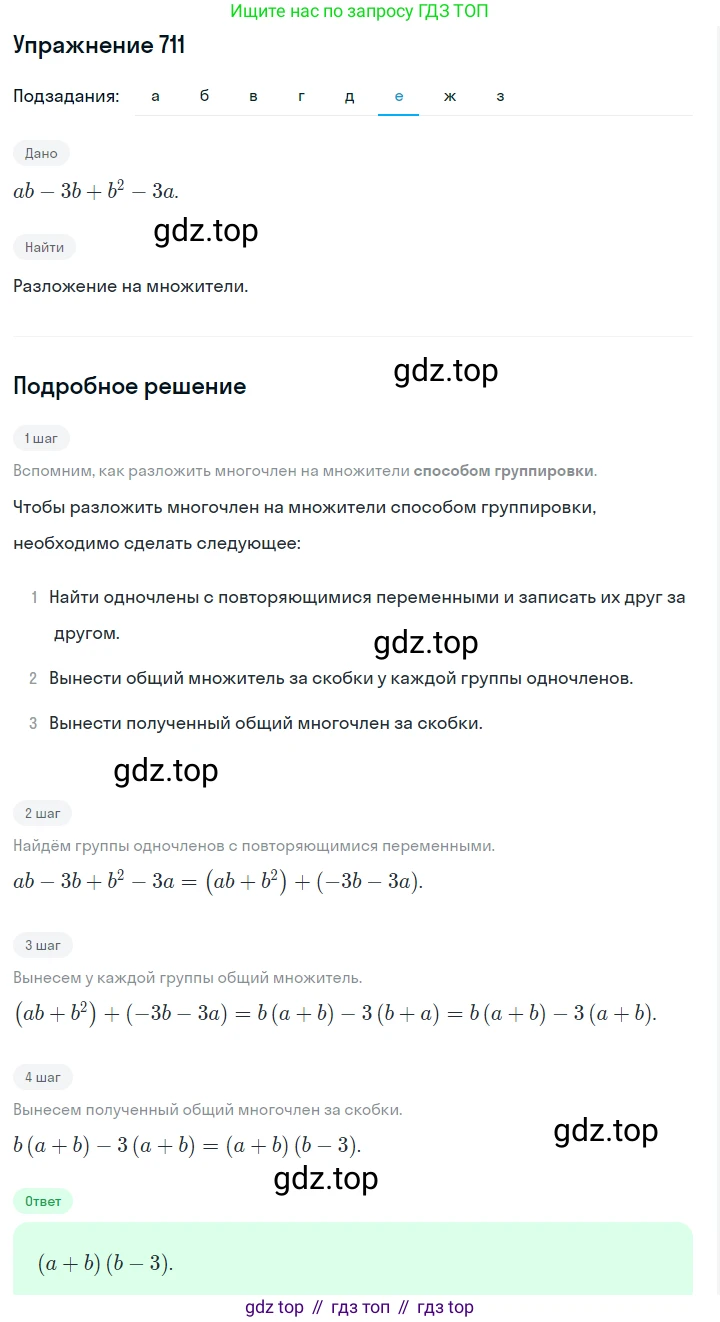 Ищите нас по запросу ГДЗ ТОП

Упражнение 711

Подзадания: а б в г д е ж з

Дано

$ab - 3b + b^2 - 3a.$

gdz.top

Найти

Разложение на множители.

gdz.top

Подробное решение

1 шаг

Вспомним, как разложить многочлен на множители способом группировки.

Чтобы разложить многочлен на множители способом группировки, необходимо сделать следующее:

1 Найти одночлены с повторяющимися переменными и записать их друг за другом.

gdz.top

2 Вынести общий множитель за скобки у каждой группы одночленов.

3 Вынести полученный общий многочлен за скобки.

gdz.top

2 шаг

Найдём группы одночленов с повторяющимися переменными.

$ab - 3b + b^2 - 3a = (ab + b^2) + (-3b - 3a).$

3 шаг

Вынесем у каждой группы общий множитель.

$(ab + b^2) + (-3b - 3a) = b(a + b) - 3(b + a) = b(a + b) - 3(a + b).$

4 шаг

Вынесем полученный общий многочлен за скобки.

$b(a + b) - 3(a + b) = (a + b)(b - 3).$

gdz.top

gdz.top

Ответ

$(a + b)(b - 3).$

gdz top // гдз топ // гдз top